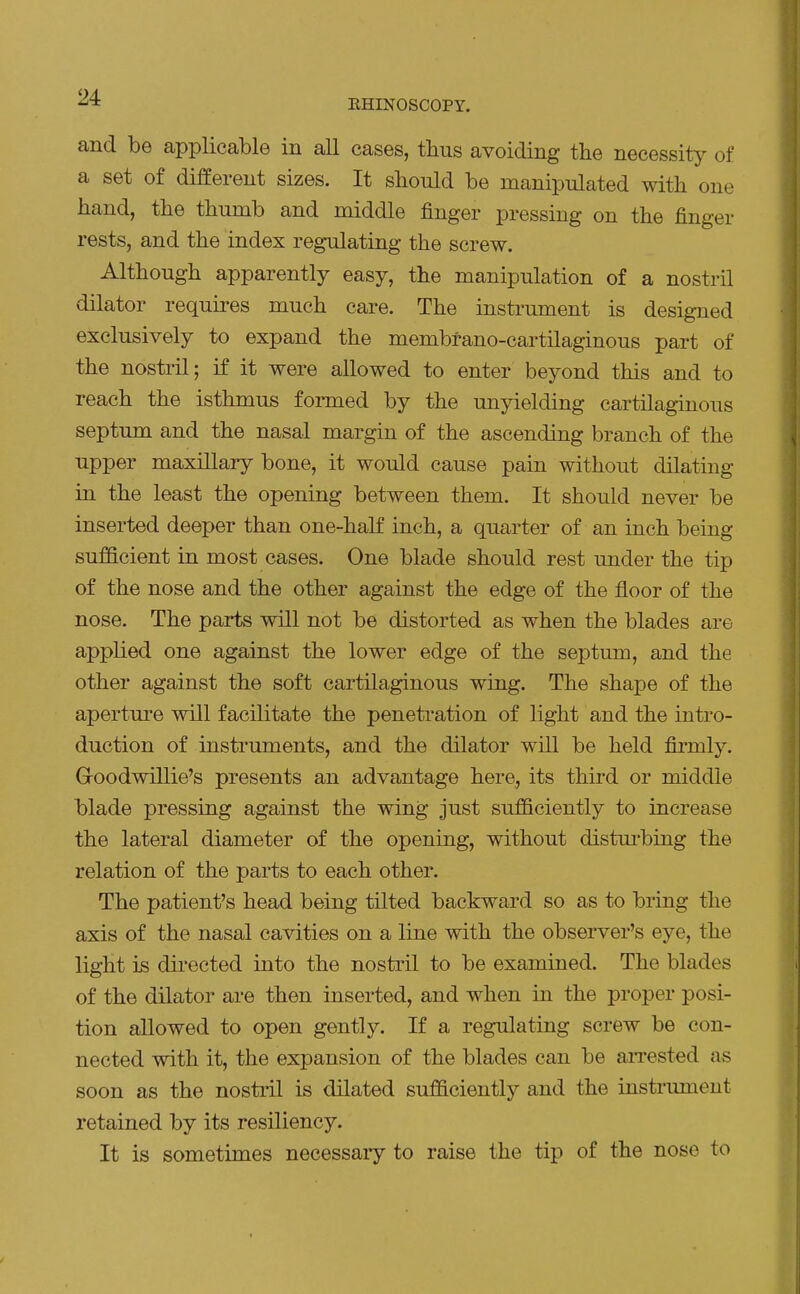 24

RHINOSCOPY.

and be applicable in all cases, thus avoiding the necessity of a set of different sizes. It should be manipulated with one hand, the thumb and middle finger pressing on the finger rests, and the index regulating the screw.

Although apparently easy, the manipulation of a nostril dilator requires much care. The instrument is designed exclusively to expand the membrano-cartilaginous part of the nostril; if it were allowed to enter beyond this and to reach the isthmus formed by the unyielding cartilaginous septum and the nasal margin of the ascending branch of the upper maxillary bone, it would cause pain without dilating in the least the opening between them. It should never be inserted deeper than one-half inch, a quarter of an inch being sufficient in most cases. One blade should rest under the tip of the nose and the other against the edge of the floor of the nose. The parts will not be distorted as when the blades are applied one against the lower edge of the septum, and the other against the soft cartilaginous wing. The shape of the aperture will facilitate the penetration of light and the introduction of instruments, and the dilator will be held firmly. Goodwillie's presents an advantage here, its third or middle blade pressing against the wing just sufficiently to increase the lateral diameter of the opening, without disturbing the relation of the parts to each other.

The patient's head being tilted backward so as to bring the axis of the nasal cavities on a line with the observer's eye, the light is directed into the nostril to be examined. The blades of the dilator are then inserted, and when in the proper position allowed to open gently. If a regulating screw be connected with it, the expansion of the blades can be arrested as soon as the nostril is dilated sufficiently and the instrument retained by its resiliency.

It is sometimes necessary to raise the tip of the nose to